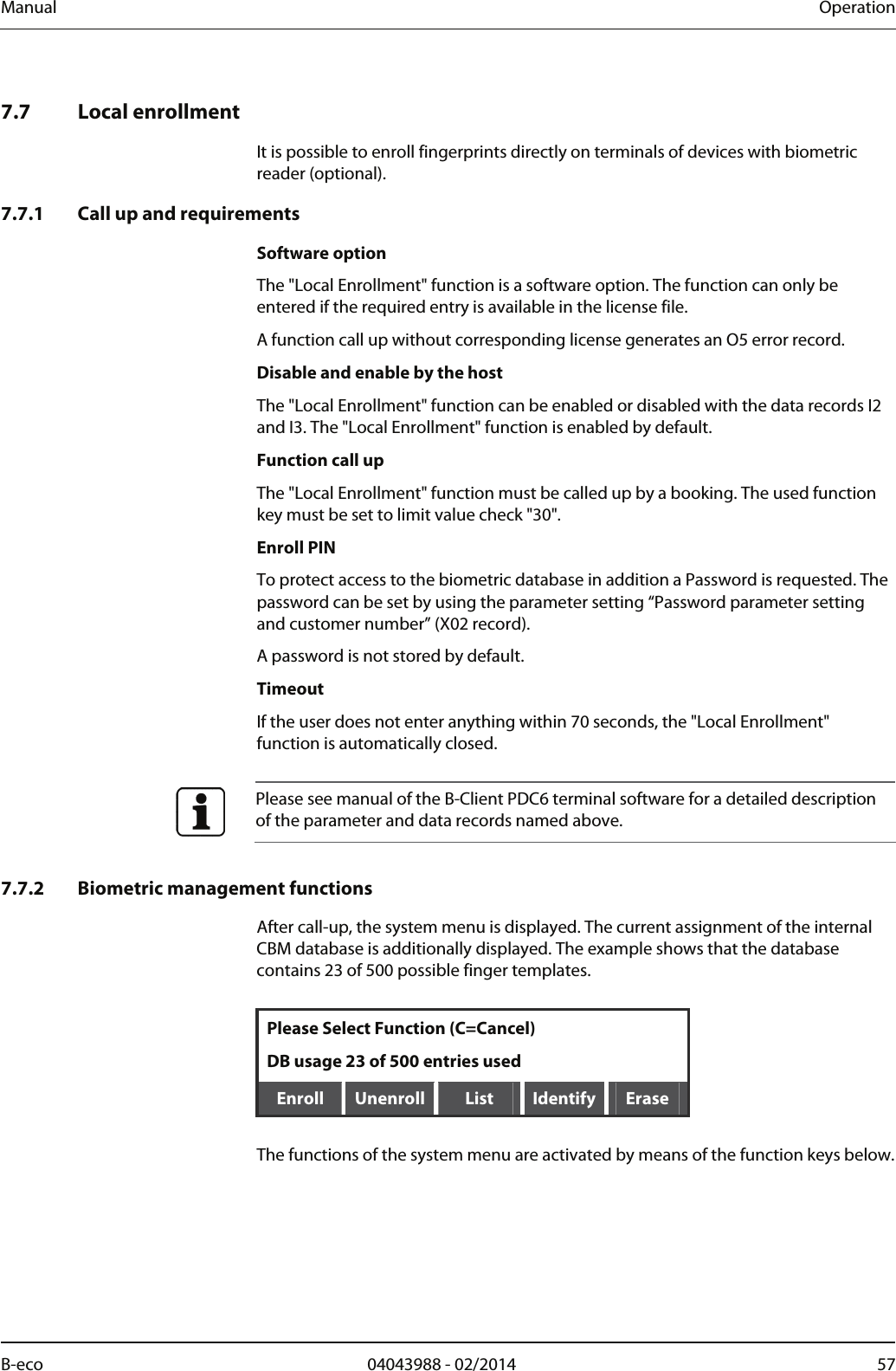 Manual Operation

7.7 Local enrollment

It is possible to enroll fingerprints directly on terminals of devices with biometric reader (optional).

7.7.1 Call up and requirements

Software option

The "Local Enrollment" function is a software option. The function can only be entered if the required entry is available in the license file.

A function call up without corresponding license generates an O5 error record.

Disable and enable by the host

The "Local Enrollment" function can be enabled or disabled with the data records I2 and I3. The "Local Enrollment" function is enabled by default.

Function call up

The "Local Enrollment" function must be called up by a booking. The used function key must be set to limit value check "30".

Enroll PIN

To protect access to the biometric database in addition a Password is requested. The password can be set by using the parameter setting “Password parameter setting and customer number” (X02 record).

A password is not stored by default.

Timeout

If the user does not enter anything within 70 seconds, the "Local Enrollment" function is automatically closed.

Please see manual of the B-Client PDC6 terminal software for a detailed description of the parameter and data records named above.

7.7.2 Biometric management functions

After call-up, the system menu is displayed. The current assignment of the internal CBM database is additionally displayed. The example shows that the database contains 23 of 500 possible finger templates.

Please Select Function (C=Cancel)
DB usage 23 of 500 entries used
Enroll Unenroll List Identify Erase

The functions of the system menu are activated by means of the function keys below.

B-eco 04043988 - 02/2014 57